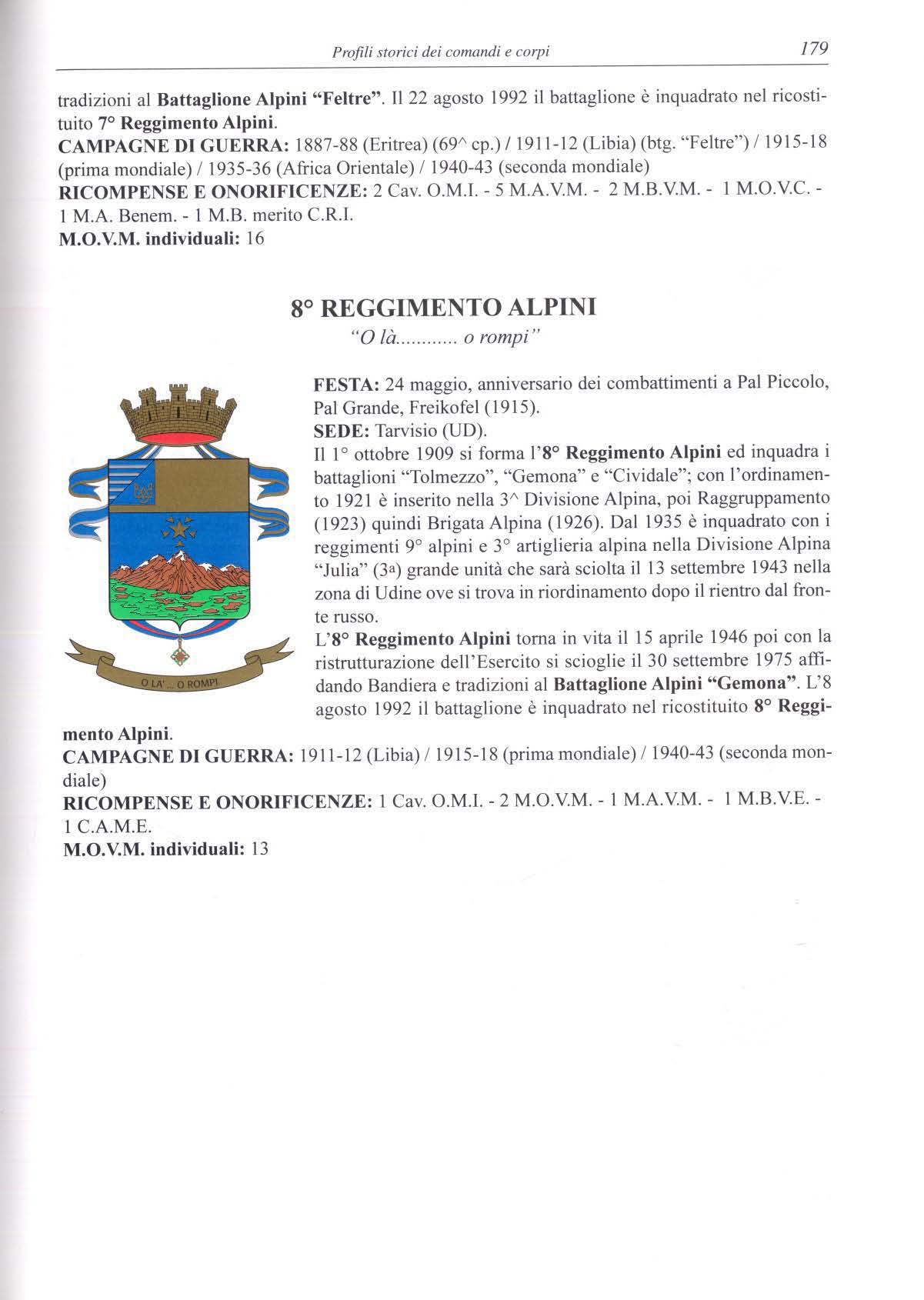 Profili storici dei comandi e corpi 179

tradizioni al Battaglione Alpini "Feltre". Il 22 agosto 1992 il battaglione è inquadrato nel ricostituito 7° Reggimento Alpini.
CAMPAGNE DI GUERRA: 1887-88 (Eritrea) (69^ cp.) / 1911-12 (Libia) (btg. "Feltre") / 1915-18 (prima mondiale) / 1935-36 (Africa Orientale) / 1940-43 (seconda mondiale)
RICOMPENSE E ONORIFICENZE: 2 Cav. O.M.I. - 5 M.A.V.M. - 2 M.B.V.M. - 1 M.O.V.C. - 1 M.A. Benem. - 1 M.B. merito C.R.I.
M.O.V.M. individuali: 16

8° REGGIMENTO ALPINI
"O là........... o rompi"

O LA' ... O ROMPI

FESTA: 24 maggio, anniversario dei combattimenti a Pal Piccolo, Pal Grande, Freikofel (1915).
SEDE: Tarvisio (UD).
Il 1° ottobre 1909 si forma l'8° Reggimento Alpini ed inquadra i battaglioni "Tolmezzo", "Gemona" e "Cividale"; con l'ordinamento 1921 è inserito nella 3^ Divisione Alpina, poi Raggruppamento (1923) quindi Brigata Alpina (1926). Dal 1935 è inquadrato con i reggimenti 9° alpini e 3° artiglieria alpina nella Divisione Alpina "Julia" (3a) grande unità che sarà sciolta il 13 settembre 1943 nella zona di Udine ove si trova in riordinamento dopo il rientro dal fronte russo.
L'8° Reggimento Alpini torna in vita il 15 aprile 1946 poi con la ristrutturazione dell'Esercito si scioglie il 30 settembre 1975 affidando Bandiera e tradizioni al Battaglione Alpini "Gemona". L'8 agosto 1992 il battaglione è inquadrato nel ricostituito 8° Reggimento Alpini.
CAMPAGNE DI GUERRA: 1911-12 (Libia) / 1915-18 (prima mondiale) / 1940-43 (seconda mondiale)
RICOMPENSE E ONORIFICENZE: 1 Cav. O.M.I. - 2 M.O.V.M. - 1 M.A.V.M. - 1 M.B.V.E. - 1 C.A.M.E.
M.O.V.M. individuali: 13